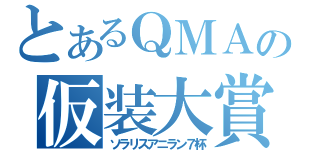 とあるＱＭＡの
仮装大賞
ソラリスアニラン7杯